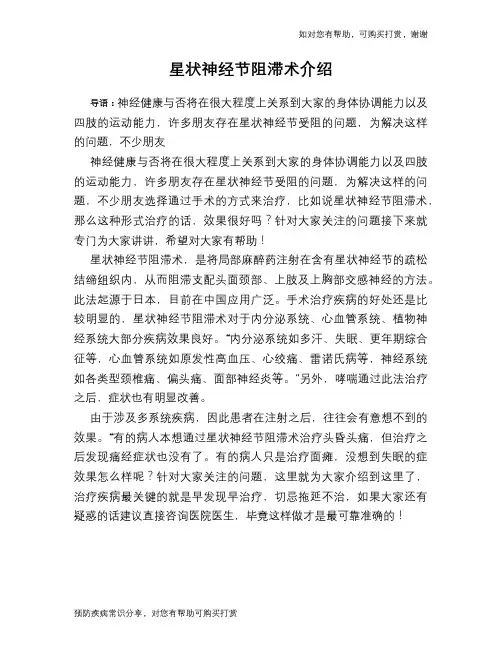 如对您有帮助，可购买打赏，谢谢

星状神经节阻滞术介绍

导语：神经健康与否将在很大程度上关系到大家的身体协调能力以及四肢的运动能力，许多朋友存在星状神经节受阻的问题，为解决这样的问题，不少朋友

神经健康与否将在很大程度上关系到大家的身体协调能力以及四肢的运动能力，许多朋友存在星状神经节受阻的问题，为解决这样的问题，不少朋友选择通过手术的方式来治疗，比如说星状神经节阻滞术，那么这种形式治疗的话，效果很好吗？针对大家关注的问题接下来就专门为大家讲讲，希望对大家有帮助！

星状神经节阻滞术，是将局部麻醉药注射在含有星状神经节的疏松结缔组织内，从而阻滞支配头面颈部、上肢及上胸部交感神经的方法。此法起源于日本，目前在中国应用广泛。手术治疗疾病的好处还是比较明显的，星状神经节阻滞术对于内分泌系统、心血管系统、植物神经系统大部分疾病效果良好。“内分泌系统如多汗、失眠、更年期综合征等，心血管系统如原发性高血压、心绞痛、雷诺氏病等，神经系统如各类型颈椎痛、偏头痛、面部神经炎等。”另外，哮喘通过此法治疗之后，症状也有明显改善。

由于涉及多系统疾病，因此患者在注射之后，往往会有意想不到的效果。“有的病人本想通过星状神经节阻滞术治疗头昏头痛，但治疗之后发现痛经症状也没有了。有的病人只是治疗面瘫，没想到失眠的症效果怎么样呢？针对大家关注的问题，这里就为大家介绍到这里了，治疗疾病最关键的就是早发现早治疗，切忌拖延不治，如果大家还有疑惑的话建议直接咨询医院医生，毕竟这样做才是最可靠准确的！

预防疾病常识分享，对您有帮助可购买打赏